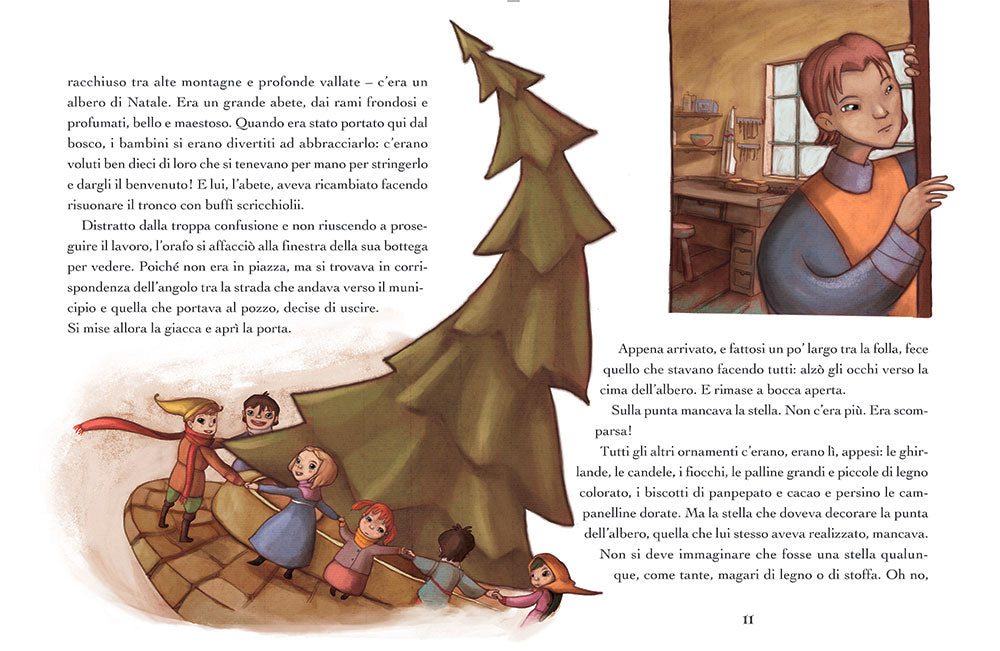 racchiuso tra alte montagne e profonde vallate – c'era un albero di Natale. Era un grande abete, dai rami frondosi e profumati, bello e maestoso. Quando era stato portato qui dal bosco, i bambini si erano divertiti ad abbracciarlo: c'erano voluti ben dieci di loro che si tenevano per mano per stringerlo e dargli il benvenuto! E lui, l'abete, aveva ricambiato facendo risuonare il tronco con buffi scricchiolii.

Distratto dalla troppa confusione e non riuscendo a proseguire il lavoro, l'orafo si affacciò alla finestra della sua bottega per vedere. Poiché non era in piazza, ma si trovava in corrispondenza dell'angolo tra la strada che andava verso il municipio e quella che portava al pozzo, decise di uscire.
Si mise allora la giacca e aprì la porta.

Appena arrivato, e fattosi un po' largo tra la folla, fece quello che stavano facendo tutti: alzò gli occhi verso la cima dell'albero. E rimase a bocca aperta.

Sulla punta mancava la stella. Non c'era più. Era scomparsa!

Tutti gli altri ornamenti c'erano, erano lì, appesi: le ghirlande, le candele, i fiocchi, le palline grandi e piccole di legno colorato, i biscotti di panpepato e cacao e persino le campanelline dorate. Ma la stella che doveva decorare la punta dell'albero, quella che lui stesso aveva realizzato, mancava.

Non si deve immaginare che fosse una stella qualunque, come tante, magari di legno o di stoffa. Oh no,

11